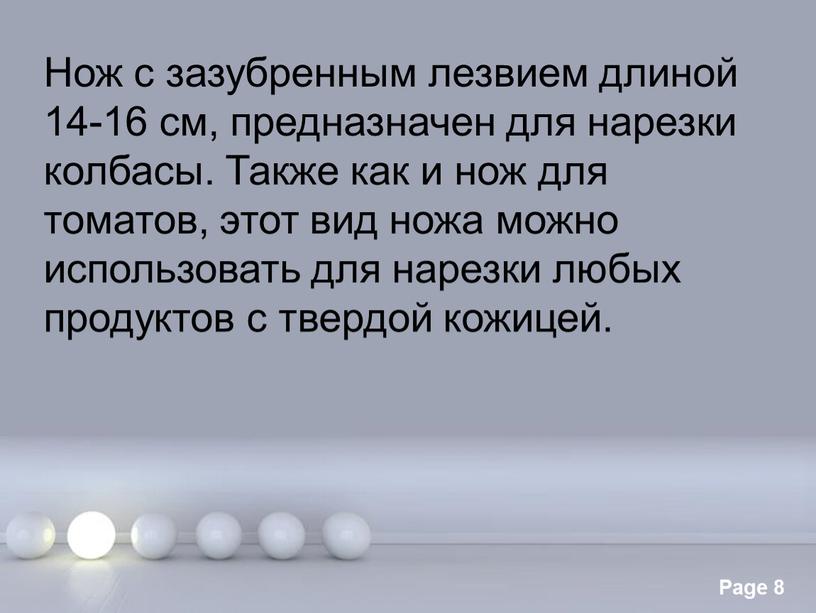 Нож с зазубренным лезвием длиной 14-16 см, предназначен для нарезки колбасы. Также как и нож для томатов, этот вид ножа можно использовать для нарезки любых продуктов с твердой кожицей.

Page 8